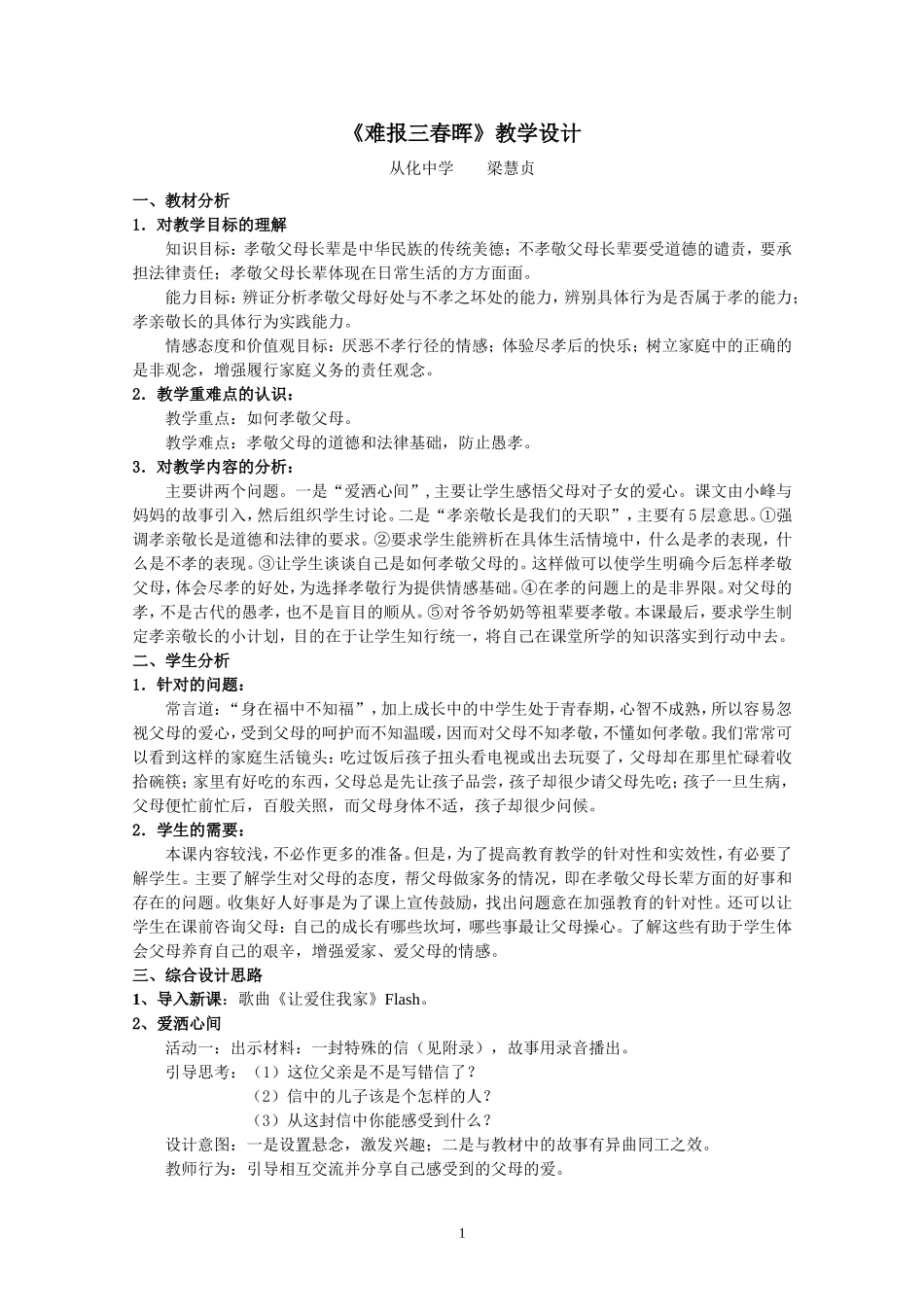 《难报三春晖》教学设计

从化中学 梁慧贞

一、教材分析

1．对教学目标的理解

知识目标：孝敬父母长辈是中华民族的传统美德；不孝敬父母长辈要受道德的谴责，要承担法律责任；孝敬父母长辈体现在日常生活的方方面面。

能力目标：辨证分析孝敬父母好处与不孝之坏处的能力，辨别具体行为是否属于孝的能力；孝亲敬长的具体行为实践能力。

情感态度和价值观目标：厌恶不孝行径的情感；体验尽孝后的快乐；树立家庭中的正确的是非观念，增强履行家庭义务的责任观念。

2．教学重难点的认识：

教学重点：如何孝敬父母。

教学难点：孝敬父母的道德和法律基础，防止愚孝。

3．对教学内容的分析：

主要讲两个问题。一是“爱洒心间”，主要让学生感悟父母对子女的爱心。课文由小峰与妈妈的故事引入，然后组织学生讨论。二是“孝亲敬长是我们的天职”，主要有5层意思。①强调孝亲敬长是道德和法律的要求。②要求学生能辨析在具体生活情境中，什么是孝的表现，什么是不孝的表现。③让学生谈谈自己是如何孝敬父母的。这样做可以使学生明确今后怎样孝敬父母，体会尽孝的好处，为选择孝敬行为提供情感基础。④在孝的问题上的是非界限。对父母的孝，不是古代的愚孝，也不是盲目的顺从。⑤对爷爷奶奶等祖辈要孝敬。本课最后，要求学生制定孝亲敬长的小计划，目的在于让学生知行统一，将自己在课堂所学的知识落实到行动中去。

二、学生分析

1．针对的问题：

常言道：“身在福中不知福”，加上成长中的中学生处于青春期，心智不成熟，所以容易忽视父母的爱心，受到父母的呵护而不知温暖，因而对父母不知孝敬，不懂如何孝敬。我们常常可以看到这样的家庭生活镜头：吃过饭后孩子扭头看电视或出去玩耍了，父母却在那里忙碌着收拾碗筷；家里有好吃的东西，父母总是先让孩子品尝，孩子却很少请父母先吃；孩子一旦生病，父母便忙前忙后，百般关照，而父母身体不适，孩子却很少问候。

2．学生的需要：

本课内容较浅，不必作更多的准备。但是，为了提高教育教学的针对性和实效性，有必要了解学生。主要了解学生对父母的态度，帮父母做家务的情况，即在孝敬父母长辈方面的好事和存在的问题。收集好人好事是为了课上宣传鼓励，找出问题意在加强教育的针对性。还可以让学生在课前咨询父母：自己的成长有哪些坎坷，哪些事最让父母操心。了解这些有助于学生体会父母养育自己的艰辛，增强爱家、爱父母的情感。

三、综合设计思路

1、导入新课：歌曲《让爱住我家》Flash。

2、爱洒心间

活动一：出示材料：一封特殊的信（见附录），故事用录音播出。

引导思考：（1）这位父亲是不是写错信了？

（2）信中的儿子该是个怎样的人？

（3）从这封信中你能感受到什么？

设计意图：一是设置悬念，激发兴趣；二是与教材中的故事有异曲同工之效。

教师行为：引导相互交流并分享自己感受到的父母的爱。

1